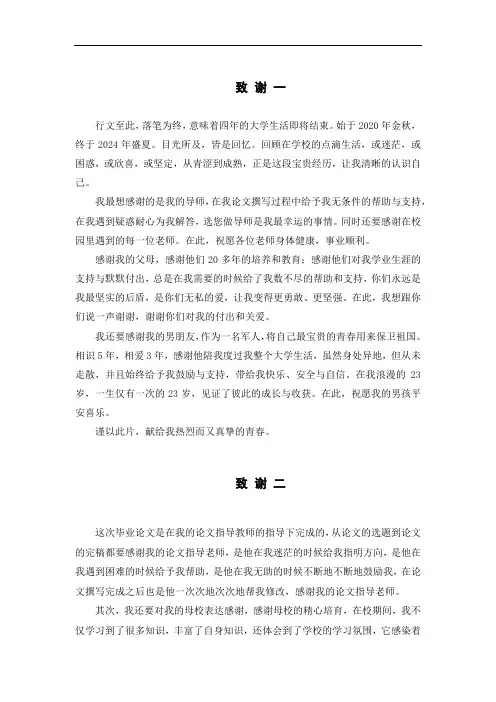 致 谢 一

行文至此，落笔为终，意味着四年的大学生活即将结束。始于 2020 年金秋，终于 2024 年盛夏。目光所及，皆是回忆。回顾在学校的点滴生活，或迷茫，或困惑，或欣喜，或坚定，从青涩到成熟，正是这段宝贵经历，让我清晰的认识自己。

我最想感谢的是我的导师，在我论文撰写过程中给予我无条件的帮助与支持，在我遇到疑惑耐心为我解答，选您做导师是我最幸运的事情。同时还要感谢在校园里遇到的每一位老师。在此，祝愿各位老师身体健康，事业顺利。

感谢我的父母，感谢他们 20 多年的培养和教育；感谢他们对我学业生涯的支持与默默付出，总是在我需要的时候给了我数不尽的帮助和支持，你们永远是我最坚实的后盾，是你们无私的爱，让我变得更勇敢、更坚强。在此，我想跟你们说一声谢谢，谢谢你们对我的付出和关爱。

我还要感谢我的男朋友，作为一名军人，将自己最宝贵的青春用来保卫祖国。相识 5 年，相爱 3 年，感谢他陪我度过我整个大学生活，虽然身处异地，但从未走散，并且始终给予我鼓励与支持，带给我快乐、安全与自信。在我浪漫的 23 岁，一生仅有一次的 23 岁，见证了彼此的成长与收获。在此，祝愿我的男孩平安喜乐。

谨以此片，献给我热烈而又真挚的青春。

致 谢 二

这次毕业论文是在我的论文指导教师的指导下完成的，从论文的选题到论文的完稿都要感谢我的论文指导老师，是他在我迷茫的时候给我指明方向，是他在我遇到困难的时候给予我帮助，是他在我无助的时候不断地不断地鼓励我，在论文撰写完成之后也是他一次次地次次地帮我修改，感谢我的论文指导老师。

其次，我还要对我的母校表达感谢，感谢母校的精心培育，在校期间，我不仅学习到了很多知识，丰富了自身知识，还体会到了学校的学习氛围，它感染着